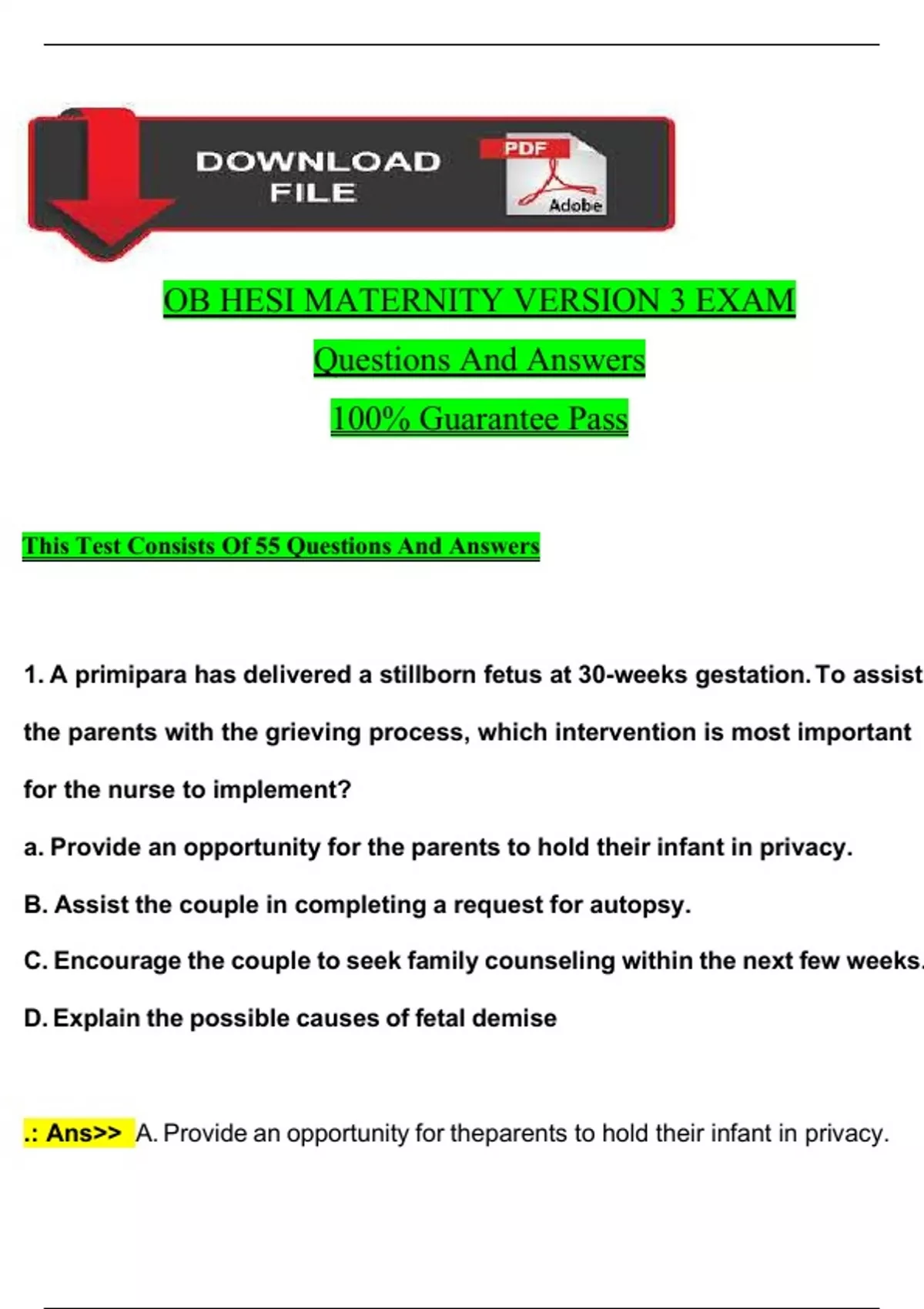 DOWNLOAD FILE

PDF

Adobe

OB HESI MATERNITY VERSION 3 EXAM

Questions And Answers

100% Guarantee Pass

This Test Consists Of 55 Questions And Answers

1. A primipara has delivered a stillborn fetus at 30-weeks gestation. To assist the parents with the grieving process, which intervention is most important for the nurse to implement?

a. Provide an opportunity for the parents to hold their infant in privacy.

B. Assist the couple in completing a request for autopsy.

C. Encourage the couple to seek family counseling within the next few weeks.

D. Explain the possible causes of fetal demise

.: Ans>> A. Provide an opportunity for theparents to hold their infant in privacy.